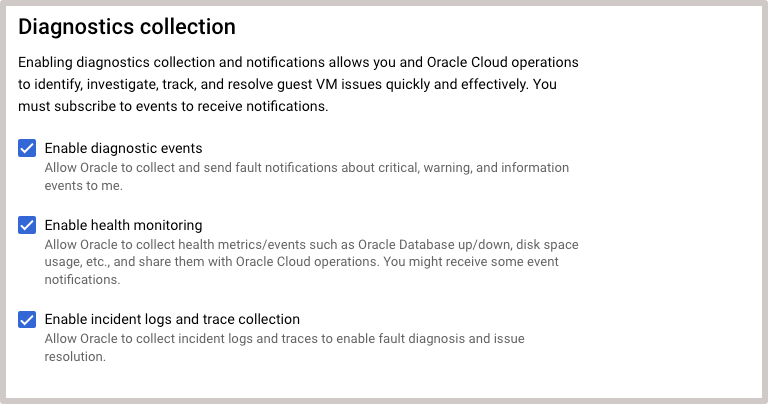 Diagnostics collection

Enabling diagnostics collection and notifications allows you and Oracle Cloud operations to identify, investigate, track, and resolve guest VM issues quickly and effectively. You must subscribe to events to receive notifications.

Enable diagnostic events
Allow Oracle to collect and send fault notifications about critical, warning, and information events to me.

Enable health monitoring
Allow Oracle to collect health metrics/events such as Oracle Database up/down, disk space usage, etc., and share them with Oracle Cloud operations. You might receive some event notifications.

Enable incident logs and trace collection
Allow Oracle to collect incident logs and traces to enable fault diagnosis and issue resolution.